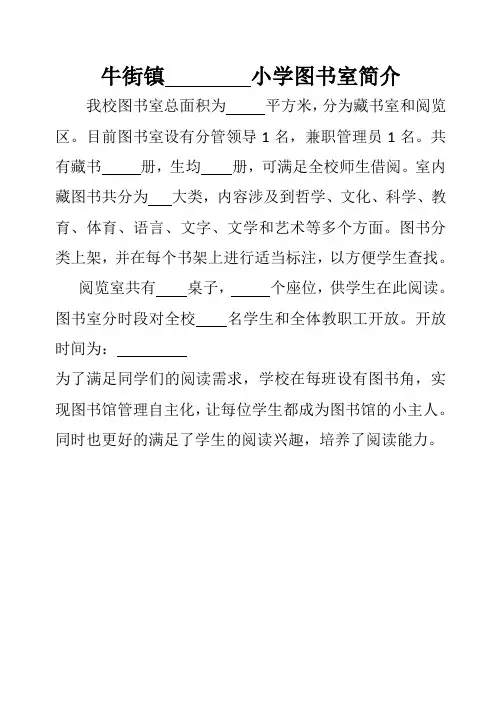 牛街镇________小学图书室简介

我校图书室总面积为_____平方米，分为藏书室和阅览区。目前图书室设有分管领导 1 名，兼职管理员 1 名。共有藏书_____册，生均____册，可满足全校师生借阅。室内藏图书共分为___大类，内容涉及到哲学、文化、科学、教育、体育、语言、文字、文学和艺术等多个方面。图书分类上架，并在每个书架上进行适当标注，以方便学生查找。

阅览室共有____桌子，_____个座位，供学生在此阅读。图书室分时段对全校____名学生和全体教职工开放。开放时间为：_________

为了满足同学们的阅读需求，学校在每班设有图书角，实现图书馆管理自主化，让每位学生都成为图书馆的小主人。同时也更好的满足了学生的阅读兴趣，培养了阅读能力。